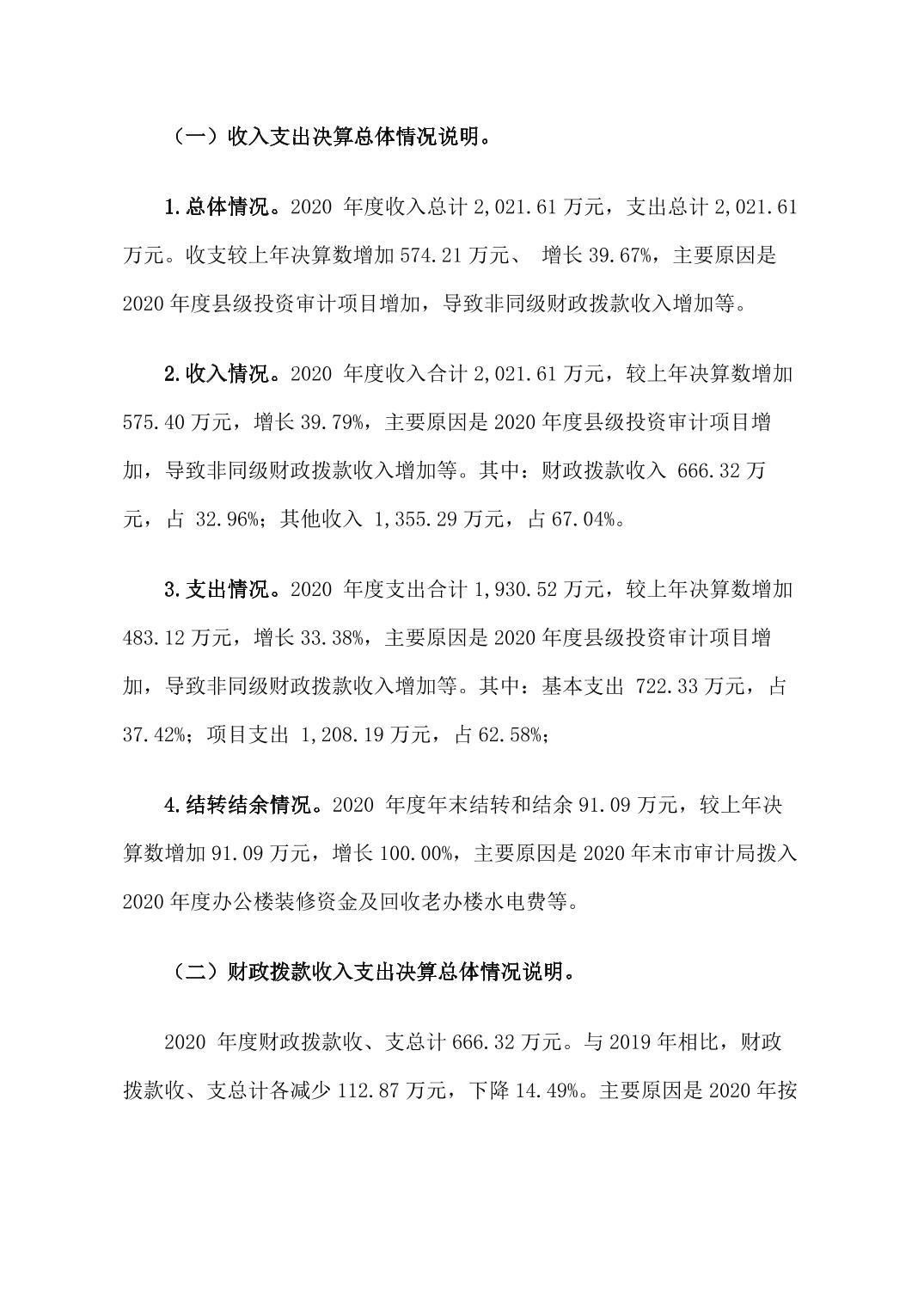 （一）收入支出决算总体情况说明。

1.总体情况。2020 年度收入总计 2,021.61 万元，支出总计 2,021.61 万元。收支较上年决算数增加 574.21 万元、 增长 39.67%，主要原因是 2020 年度县级投资审计项目增加，导致非同级财政拨款收入增加等。

2.收入情况。2020 年度收入合计 2,021.61 万元，较上年决算数增加 575.40 万元，增长 39.79%，主要原因是 2020 年度县级投资审计项目增加，导致非同级财政拨款收入增加等。其中：财政拨款收入 666.32 万元，占 32.96%；其他收入 1,355.29 万元，占 67.04%。

3.支出情况。2020 年度支出合计 1,930.52 万元，较上年决算数增加 483.12 万元，增长 33.38%，主要原因是 2020 年度县级投资审计项目增加，导致非同级财政拨款收入增加等。其中：基本支出 722.33 万元，占 37.42%；项目支出 1,208.19 万元，占 62.58%；

4.结转结余情况。2020 年度年末结转和结余 91.09 万元，较上年决算数增加 91.09 万元，增长 100.00%，主要原因是 2020 年末市审计局拨入 2020 年度办公楼装修资金及回收老办楼水电费等。

（二）财政拨款收入支出决算总体情况说明。

2020 年度财政拨款收、支总计 666.32 万元。与 2019 年相比，财政拨款收、支总计各减少 112.87 万元，下降 14.49%。主要原因是 2020 年按